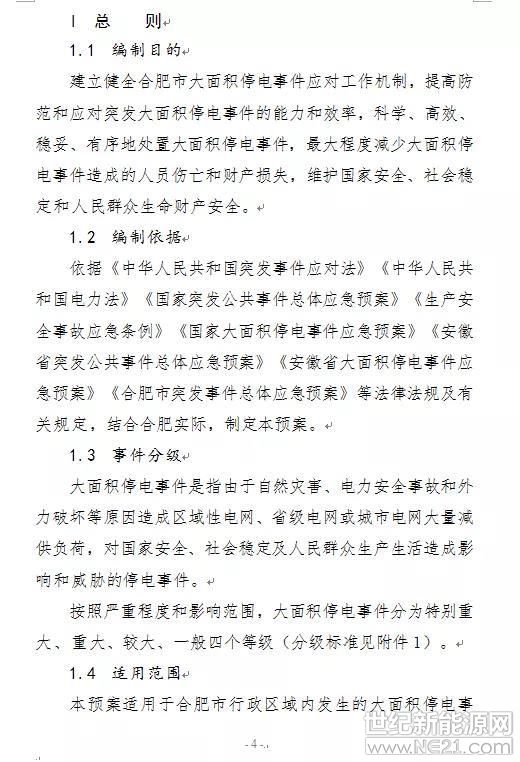 1 总 则

1.1 编制目的

建立健全合肥市大面积停电事件应对工作机制，提高防范和应对突发大面积停电事件的能力和效率，科学、高效、稳妥、有序地处置大面积停电事件，最大程度减少大面积停电事件造成的人员伤亡和财产损失，维护国家安全、社会稳定和人民群众生命财产安全。

1.2 编制依据

依据《中华人民共和国突发事件应对法》《中华人民共和国电力法》《国家突发公共事件总体应急预案》《生产安全事故应急条例》《国家大面积停电事件应急预案》《安徽省突发公共事件总体应急预案》《安徽省大面积停电事件应急预案》《合肥市突发事件总体应急预案》等法律法规及有关规定，结合合肥实际，制定本预案。

1.3 事件分级

大面积停电事件是指由于自然灾害、电力安全事故和外力破坏等原因造成区域性电网、省级电网或城市电网大量减供负荷，对国家安全、社会稳定及人民群众生产生活造成影响和威胁的停电事件。

按照严重程度和影响范围，大面积停电事件分为特别重大、重大、较大、一般四个等级（分级标准见附件1）。

1.4 适用范围

本预案适用于合肥市行政区域内发生的大面积停电事

- 4 -

世纪新能源网
www.NE21.com